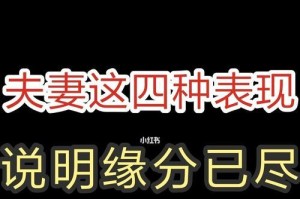 夫妻这四种表现

小红书

说明缘分已尽